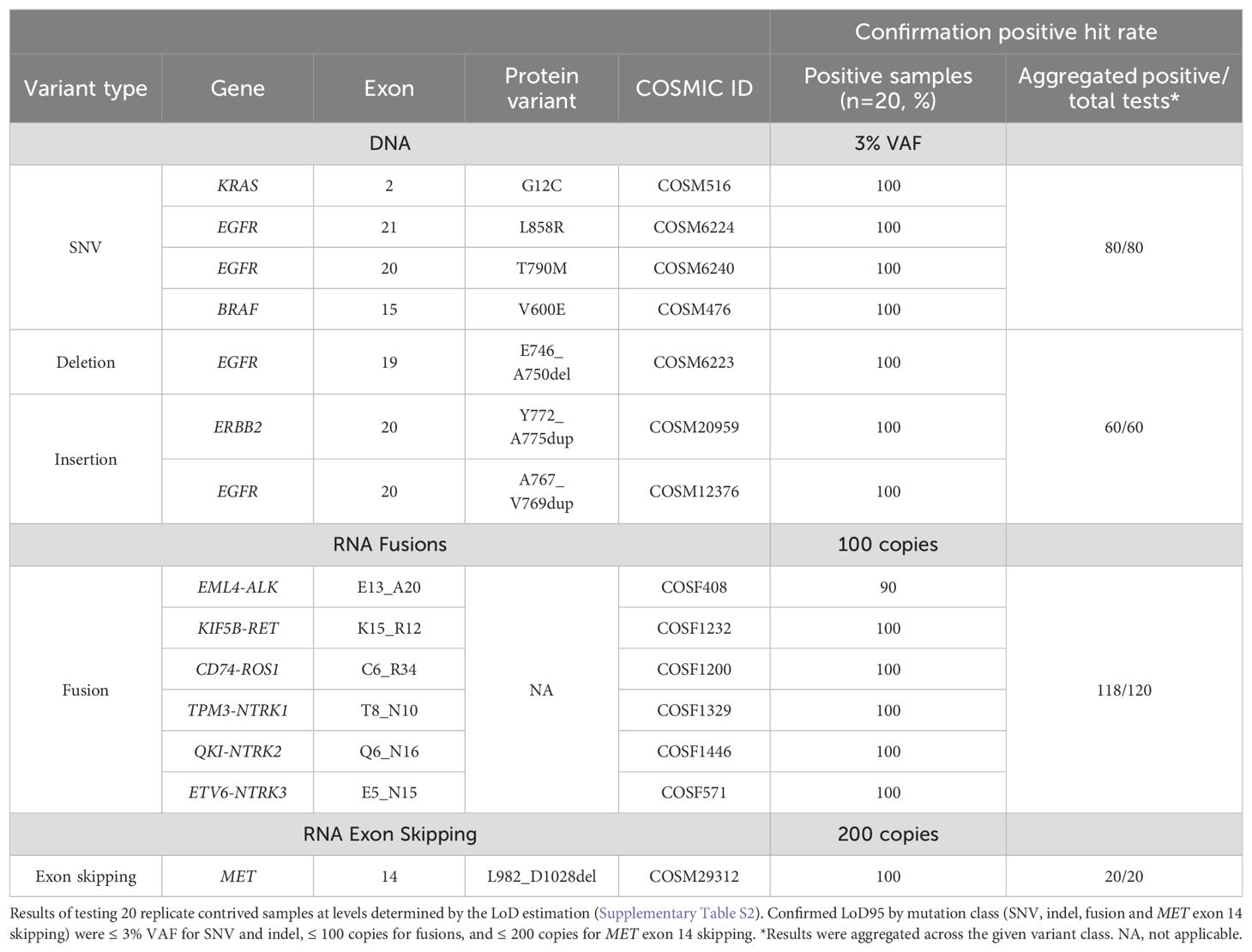 | | | | | | Confirmation positive hit rate | |
|---|---|---|---|---|---|---|
| Variant type | Gene | Exon | Protein variant | COSMIC ID | Positive samples (n=20, %) | Aggregated positive/ total tests* |
| DNA | | | | | 3% VAF | |
| SNV | KRAS | 2 | G12C | COSM516 | 100 | 80/80 |
| | EGFR | 21 | L858R | COSM6224 | 100 | |
| | EGFR | 20 | T790M | COSM6240 | 100 | |
| | BRAF | 15 | V600E | COSM476 | 100 | |
| Deletion | EGFR | 19 | E746_ A750del | COSM6223 | 100 | 60/60 |
| Insertion | ERBB2 | 20 | Y772_ A775dup | COSM20959 | 100 | |
| | EGFR | 20 | A767_ V769dup | COSM12376 | 100 | |
| RNA Fusions | | | | | 100 copies | |
| Fusion | EML4-ALK | E13_A20 | NA | COSF408 | 90 | 118/120 |
| | KIF5B-RET | K15_R12 | | COSF1232 | 100 | |
| | CD74-ROS1 | C6_R34 | | COSF1200 | 100 | |
| | TPM3-NTRK1 | T8_N10 | | COSF1329 | 100 | |
| | QKI-NTRK2 | Q6_N16 | | COSF1446 | 100 | |
| | ETV6-NTRK3 | E5_N15 | | COSF571 | 100 | |
| RNA Exon Skipping | | | | | 200 copies | |
| Exon skipping | MET | 14 | L982_D1028del | COSM29312 | 100 | 20/20 |

Results of testing 20 replicate contrived samples at levels determined by the LoD estimation (Supplementary Table S2). Confirmed LoD95 by mutation class (SNV, indel, fusion and MET exon 14 skipping) were ≤ 3% VAF for SNV and indel, ≤ 100 copies for fusions, and ≤ 200 copies for MET exon 14 skipping. *Results were aggregated across the given variant class. NA, not applicable.